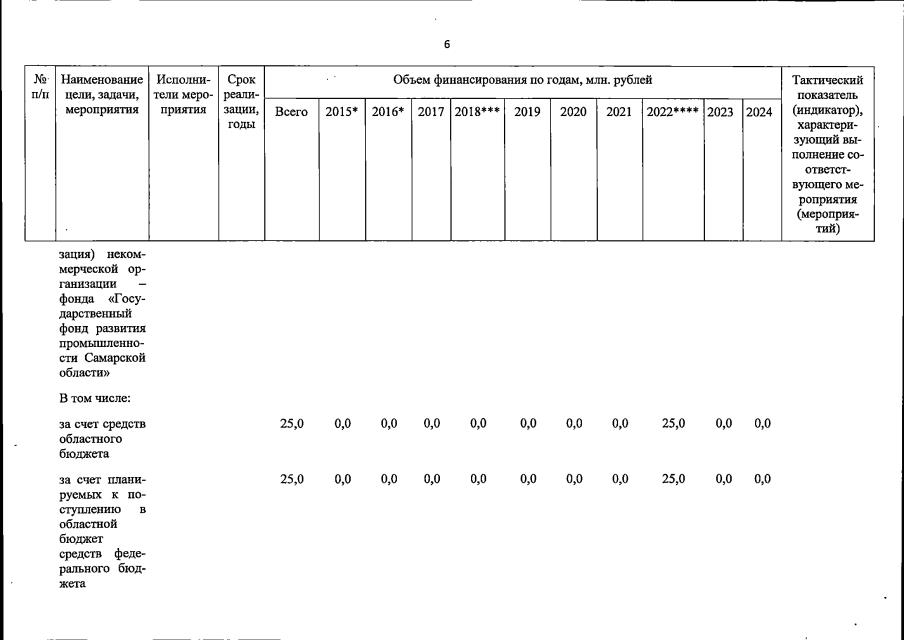 6

| № п/п | Наименование цели, задачи, мероприятия | Исполнители мероприятия | Срок реализации, годы | Объем финансирования по годам, млн. рублей | | | | | | | | | | | Тактический показатель (индикатор), характеризующий выполнение соответствующего мероприятия (мероприятий) |
|---|---|---|---|---|---|---|---|---|---|---|---|---|---|---|---|
| | | | | Всего | 2015* | 2016* | 2017 | 2018*** | 2019 | 2020 | 2021 | 2022**** | 2023 | 2024 | |
| | зация) некоммерческой организации – фонда «Государственный фонд развития промышленности Самарской области» | | | | | | | | | | | | | | |
| | В том числе: | | | | | | | | | | | | | | |
| | за счет средств областного бюджета | | | 25,0 | 0,0 | 0,0 | 0,0 | 0,0 | 0,0 | 0,0 | 0,0 | 25,0 | 0,0 | 0,0 | |
| | за счет планируемых к поступлению в областной бюджет средств федерального бюджета | | | 25,0 | 0,0 | 0,0 | 0,0 | 0,0 | 0,0 | 0,0 | 0,0 | 25,0 | 0,0 | 0,0 | |